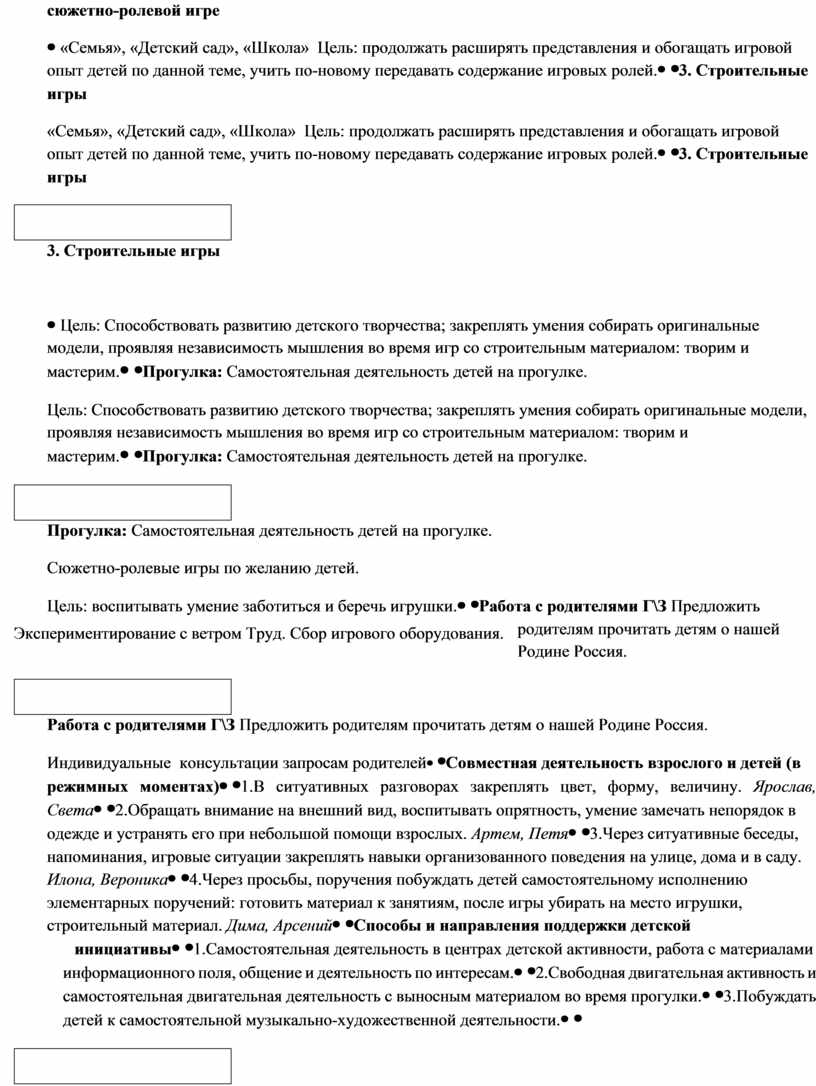 **сюжетно-ролевой игре**

• «Семья», «Детский сад», «Школа» Цель: продолжать расширять представления и обогащать игровой опыт детей по данной теме, учить по-новому передавать содержание игровых ролей.• •**3. Строительные игры**

«Семья», «Детский сад», «Школа» Цель: продолжать расширять представления и обогащать игровой опыт детей по данной теме, учить по-новому передавать содержание игровых ролей.• •**3. Строительные игры**

**3. Строительные игры**

• Цель: Способствовать развитию детского творчества; закреплять умения собирать оригинальные модели, проявляя независимость мышления во время игр со строительным материалом: творим и мастерим.• •**Прогулка:** Самостоятельная деятельность детей на прогулке.

Цель: Способствовать развитию детского творчества; закреплять умения собирать оригинальные модели, проявляя независимость мышления во время игр со строительным материалом: творим и мастерим.• •**Прогулка:** Самостоятельная деятельность детей на прогулке.

**Прогулка:** Самостоятельная деятельность детей на прогулке.

Сюжетно-ролевые игры по желанию детей.

Цель: воспитывать умение заботиться и беречь игрушки.• •**Работа с родителями Г\З** Предложить родителям прочитать детям о нашей Родине Россия.

Экспериментирование с ветром Труд. Сбор игрового оборудования.

**Работа с родителями Г\З** Предложить родителям прочитать детям о нашей Родине Россия.

Индивидуальные консультации запросам родителей• •**Совместная деятельность взрослого и детей (в режимных моментах)**• •1.В ситуативных разговорах закреплять цвет, форму, величину. *Ярослав, Света*• •2.Обращать внимание на внешний вид, воспитывать опрятность, умение замечать непорядок в одежде и устранять его при небольшой помощи взрослых. *Артем, Петя*• •3.Через ситуативные беседы, напоминания, игровые ситуации закреплять навыки организованного поведения на улице, дома и в саду. *Илона, Вероника*• •4.Через просьбы, поручения побуждать детей самостоятельному исполнению элементарных поручений: готовить материал к занятиям, после игры убирать на место игрушки, строительный материал. *Дима, Арсений*• •**Способы и направления поддержки детской инициативы**• •1.Самостоятельная деятельность в центрах детской активности, работа с материалами информационного поля, общение и деятельность по интересам.• •2.Свободная двигательная активность и самостоятельная двигательная деятельность с выносным материалом во время прогулки.• •3.Побуждать детей к самостоятельной музыкально-художественной деятельности.• •